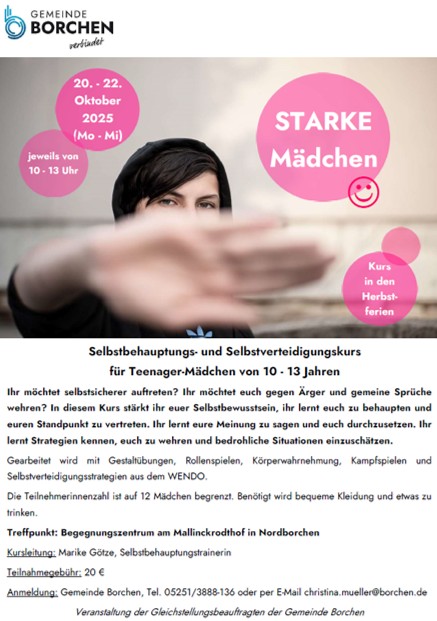 GEMEINDE
BORCHEN
verbindet

20. - 22. Oktober 2025 (Mo - Mi)

jeweils von 10 - 13 Uhr

STARKE Mädchen

Kurs in den Herbstferien

Selbstbehauptungs- und Selbstverteidigungskurs
für Teenager-Mädchen von 10 - 13 Jahren

Ihr möchtet selbstsicherer auftreten? Ihr möchtet euch gegen Ärger und gemeine Sprüche wehren? In diesem Kurs stärkt ihr euer Selbstbewusstsein, ihr lernt euch zu behaupten und euren Standpunkt zu vertreten. Ihr lernt eure Meinung zu sagen und euch durchzusetzen. Ihr lernt Strategien kennen, euch zu wehren und bedrohliche Situationen einzuschätzen.

Gearbeitet wird mit Gestaltübungen, Rollenspielen, Körperwahrnehmung, Kampfspielen und Selbstverteidigungsstrategien aus dem WENDO.

Die Teilnehmerinnenzahl ist auf 12 Mädchen begrenzt. Benötigt wird bequeme Kleidung und etwas zu trinken.

Treffpunkt: Begegnungszentrum am Mallinckrodthof in Nordborchen

Kursleitung: Marike Götze, Selbstbehauptungstrainerin

Teilnahmegebühr: 20 €

Anmeldung: Gemeinde Borchen, Tel. 05251/3888-136 oder per E-Mail christina.mueller@borchen.de

Veranstaltung der Gleichstellungsbeauftragten der Gemeinde Borchen